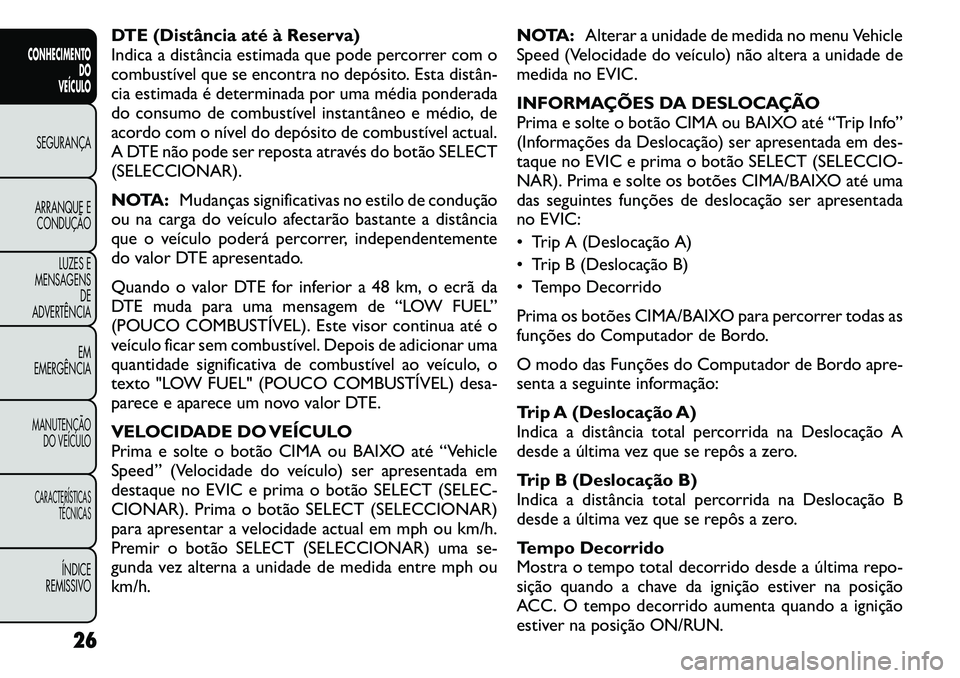 CONHECIMENTO DO VEÍCULO

SEGURANÇA

ARRANQUE E CONDUÇÃO

LUZES E MENSAGENS DE ADVERTÊNCIA

EM EMERGÊNCIA

MANUTENÇÃO DO VEÍCULO

CARACTERÍSTICAS TÉCNICAS

ÍNDICE REMISSIVO

26

DTE (Distância até à Reserva)
Indica a distância estimada que pode percorrer com o combustível que se encontra no depósito. Esta distância estimada é determinada por uma média ponderada do consumo de combustível instantâneo e médio, de acordo com o nível do depósito de combustível actual. A DTE não pode ser reposta através do botão SELECT (SELECCIONAR).

NOTA: Mudanças significativas no estilo de condução ou na carga do veículo afectarão bastante a distância que o veículo poderá percorrer, independentemente do valor DTE apresentado.

Quando o valor DTE for inferior a 48 km, o ecrã da DTE muda para uma mensagem de “LOW FUEL” (POUCO COMBUSTÍVEL). Este visor continua até o veículo ficar sem combustível. Depois de adicionar uma quantidade significativa de combustível ao veículo, o texto "LOW FUEL" (POUCO COMBUSTÍVEL) desaparece e aparece um novo valor DTE.

VELOCIDADE DO VEÍCULO
Prima e solte o botão CIMA ou BAIXO até “Vehicle Speed” (Velocidade do veículo) ser apresentada em destaque no EVIC e prima o botão SELECT (SELECCIONAR). Prima o botão SELECT (SELECCIONAR) para apresentar a velocidade actual em mph ou km/h. Premir o botão SELECT (SELECCIONAR) uma segunda vez alterna a unidade de medida entre mph ou km/h.

NOTA: Alterar a unidade de medida no menu Vehicle Speed (Velocidade do veículo) não altera a unidade de medida no EVIC.

INFORMAÇÕES DA DESLOCAÇÃO
Prima e solte o botão CIMA ou BAIXO até “Trip Info” (Informações da Deslocação) ser apresentada em destaque no EVIC e prima o botão SELECT (SELECCIONAR). Prima e solte os botões CIMA/BAIXO até uma das seguintes funções de deslocação ser apresentada no EVIC:

• Trip A (Deslocação A)
• Trip B (Deslocação B)
• Tempo Decorrido

Prima os botões CIMA/BAIXO para percorrer todas as funções do Computador de Bordo.

O modo das Funções do Computador de Bordo apresenta a seguinte informação:

Trip A (Deslocação A)
Indica a distância total percorrida na Deslocação A desde a última vez que se repôs a zero.

Trip B (Deslocação B)
Indica a distância total percorrida na Deslocação B desde a última vez que se repôs a zero.

Tempo Decorrido
Mostra o tempo total decorrido desde a última reposição quando a chave da ignição estiver na posição ACC. O tempo decorrido aumenta quando a ignição estiver na posição ON/RUN.

carmanualsonline.info